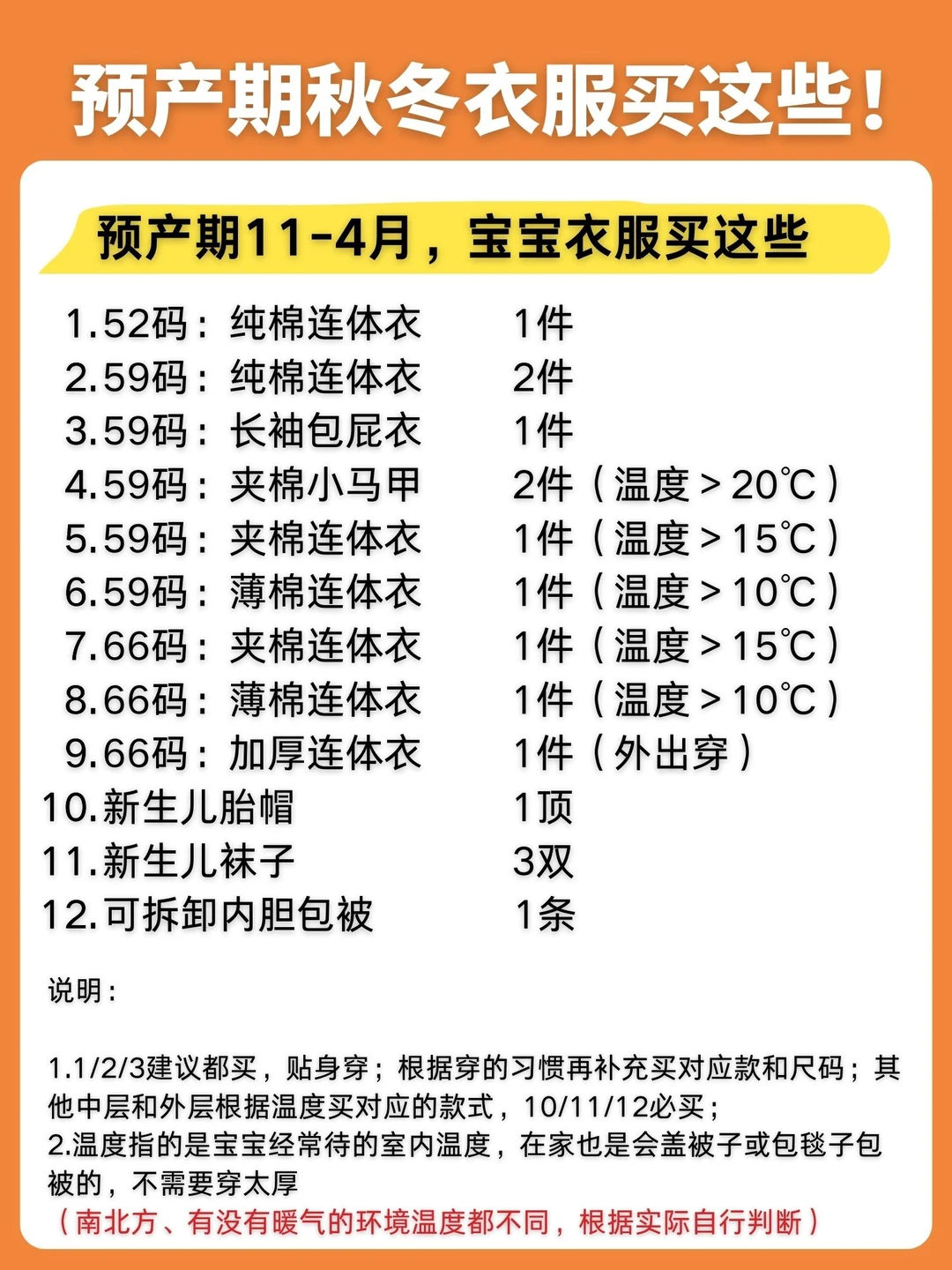 预产期秋冬衣服买这些！

预产期11-4月，宝宝衣服买这些

1.52码：纯棉连体衣 1件
2.59码：纯棉连体衣 2件
3.59码：长袖包屁衣 1件
4.59码：夹棉小马甲 2件（温度＞20℃）
5.59码：夹棉连体衣 1件（温度＞15℃）
6.59码：薄棉连体衣 1件（温度＞10℃）
7.66码：夹棉连体衣 1件（温度＞15℃）
8.66码：薄棉连体衣 1件（温度＞10℃）
9.66码：加厚连体衣 1件（外出穿）
10.新生儿胎帽 1顶
11.新生儿袜子 3双
12.可拆卸内胆包被 1条

说明：

1.1/2/3建议都买，贴身穿；根据穿的习惯再补充买对应款和尺码；其他中层和外层根据温度买对应的款式，10/11/12必买；
2.温度指的是宝宝经常待的室内温度，在家也是会盖被子或包毯子包被的，不需要穿太厚
（南北方、有没有暖气的环境温度都不同，根据实际自行判断）